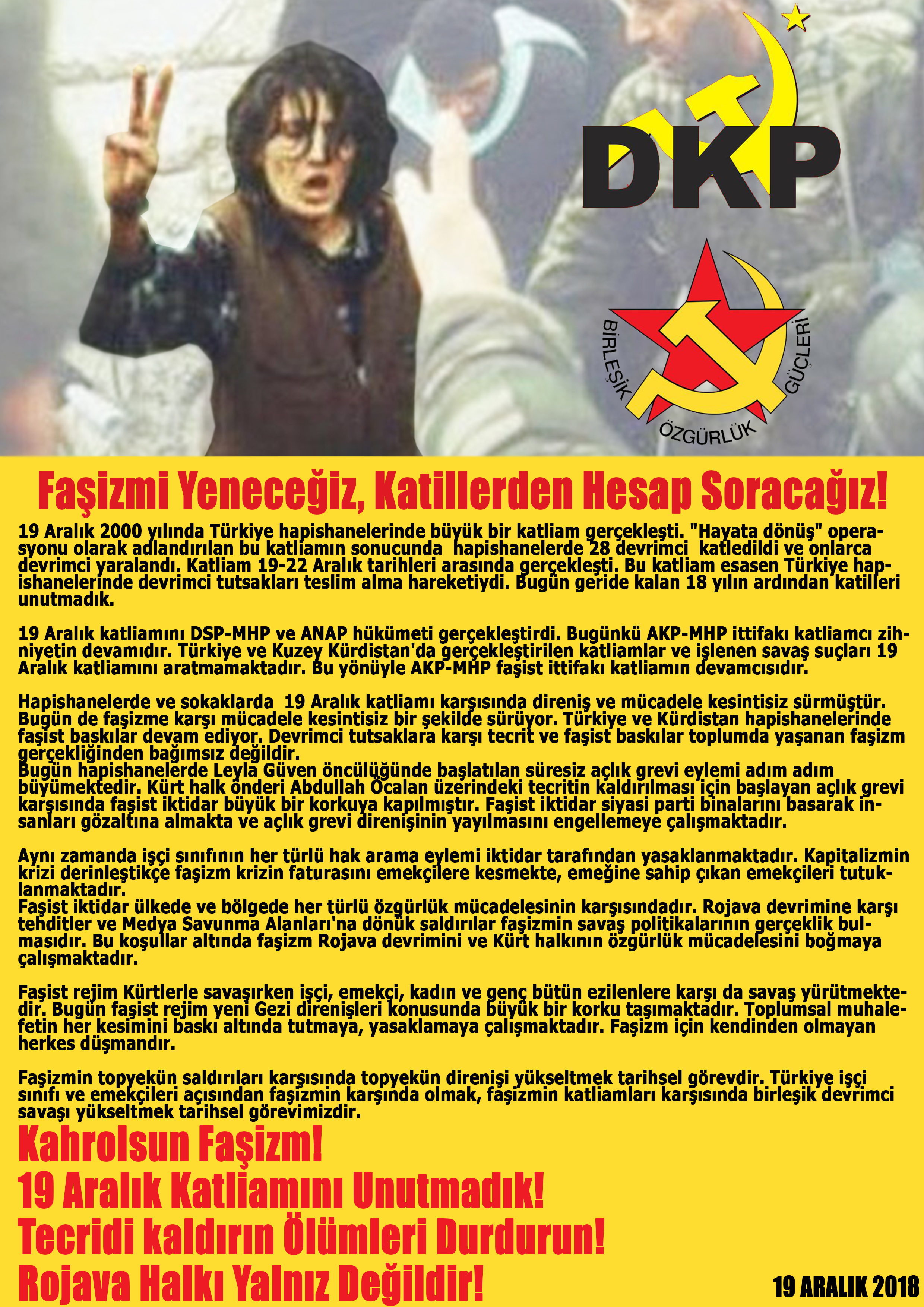 DKP

BİRLEŞİK ÖZGÜRLÜK GÜÇLERİ

Faşizmi Yeneceğiz, Katillerden Hesap Soracağız!

19 Aralık 2000 yılında Türkiye hapishanelerinde büyük bir katliam gerçekleşti. "Hayata dönüş" operasyonu olarak adlandırılan bu katliamın sonucunda hapishanelerde 28 devrimci katledildi ve onlarca devrimci yaralandı. Katliam 19-22 Aralık tarihleri arasında gerçekleşti. Bu katliam esasen Türkiye hapishanelerinde devrimci tutsakları teslim alma hareketiydi. Bugün geride kalan 18 yılın ardından katilleri unutmadık.

19 Aralık katliamını DSP-MHP ve ANAP hükümeti gerçekleştirdi. Bugünkü AKP-MHP ittifakı katliamcı zihniyetin devamıdır. Türkiye ve Kuzey Kürdistan'da gerçekleştirilen katliamlar ve işlenen savaş suçları 19 Aralık katliamını aratmamaktadır. Bu yönüyle AKP-MHP faşist ittifakı katliamın devamcısıdır.

Hapishanelerde ve sokaklarda 19 Aralık katliamı karşısında direniş ve mücadele kesintisiz sürmüştür. Bugün de faşizme karşı mücadele kesintisiz bir şekilde sürüyor. Türkiye ve Kürdistan hapishanelerinde faşist baskılar devam ediyor. Devrimci tutsaklara karşı tecrit ve faşist baskılar toplumda yaşanan faşizm gerçekliğinden bağımsız değildir.
Bugün hapishanelerde Leyla Güven öncülüğünde başlatılan süresiz açlık grevi eylemi adım adım büyümektedir. Kürt halk önderi Abdullah Öcalan üzerindeki tecritin kaldırılması için başlayan açlık grevi karşısında faşist iktidar büyük bir korkuya kapılmıştır. Faşist iktidar siyasi parti binalarını basarak insanları gözaltına almakta ve açlık grevi direnişinin yayılmasını engellemeye çalışmaktadır.

Aynı zamanda işçi sınıfının her türlü hak arama eylemi iktidar tarafından yasaklanmaktadır. Kapitalizmin krizi derinleştikçe faşizm krizin faturasını emekçilere kesmekte, emeğine sahip çıkan emekçileri tutuklanmaktadır.
Faşist iktidar ülkede ve bölgede her türlü özgürlük mücadelesinin karşısındadır. Rojava devrimine karşı tehditler ve Medya Savunma Alanları'na dönük saldırılar faşizmin savaş politikalarının gerçeklik bulmasıdır. Bu koşullar altında faşizm Rojava devrimini ve Kürt halkının özgürlük mücadelesini boğmaya çalışmaktadır.

Faşist rejim Kürtlerle savaşırken işçi, emekçi, kadın ve genç bütün ezilenlere karşı da savaş yürütmektedir. Bugün faşist rejim yeni Gezi direnişleri konusunda büyük bir korku taşımaktadır. Toplumsal muhalefetin her kesimini baskı altında tutmaya, yasaklamaya çalışmaktadır. Faşizm için kendinden olmayan herkes düşmandır.

Faşizmin topyekün saldırıları karşısında topyekün direnişi yükseltmek tarihsel görevdir. Türkiye işçi sınıfı ve emekçileri açısından faşizmin karşında olmak, faşizmin katliamları karşısında birleşik devrimci savaşı yükseltmek tarihsel görevimizdir.

Kahrolsun Faşizm!
19 Aralık Katliamını Unutmadık!
Tecridi kaldırın Ölümleri Durdurun!
Rojava Halkı Yalnız Değildir!

19 ARALIK 2018